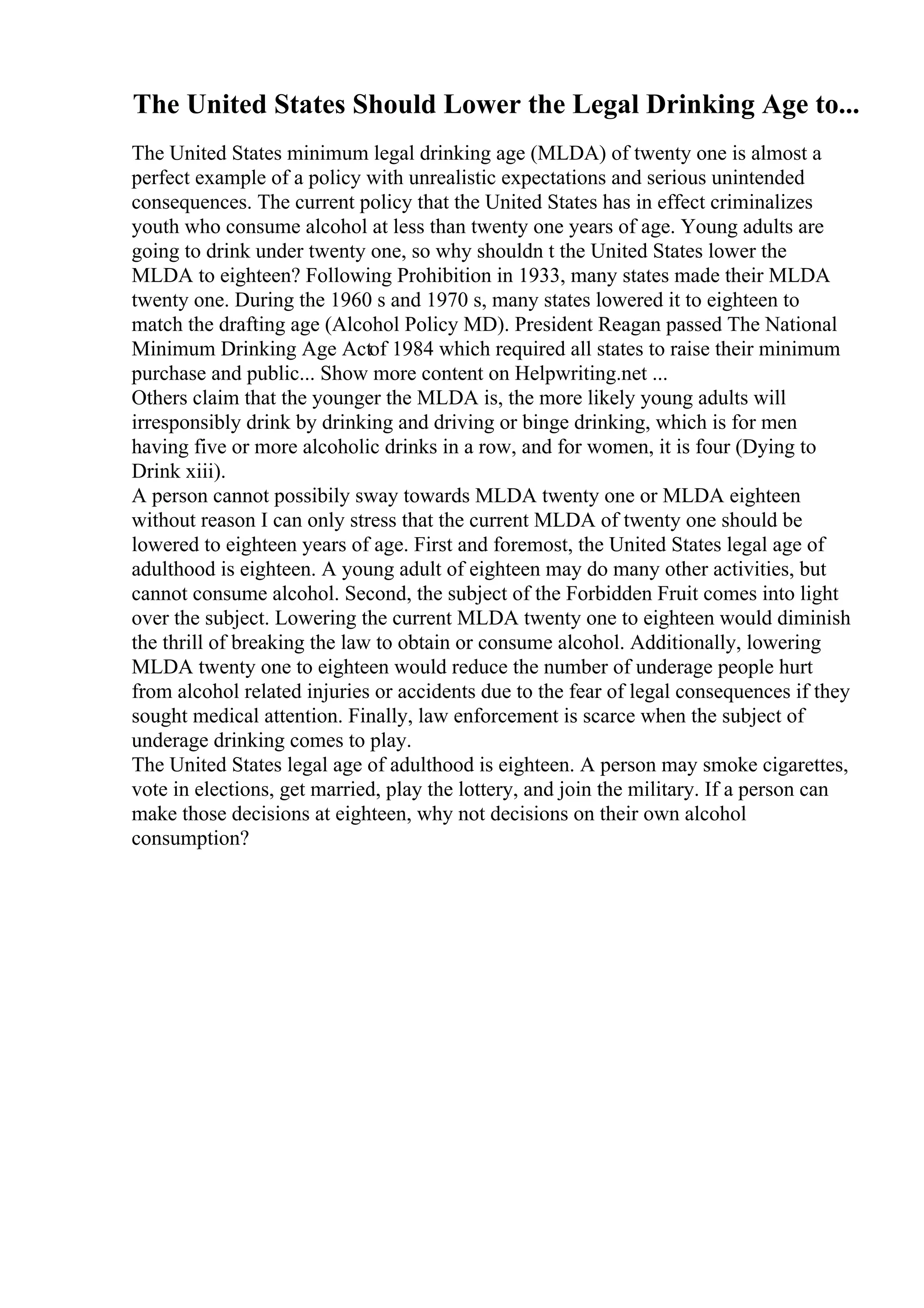 The United States Should Lower the Legal Drinking Age to...

The United States minimum legal drinking age (MLDA) of twenty one is almost a perfect example of a policy with unrealistic expectations and serious unintended consequences. The current policy that the United States has in effect criminalizes youth who consume alcohol at less than twenty one years of age. Young adults are going to drink under twenty one, so why shouldn t the United States lower the MLDA to eighteen? Following Prohibition in 1933, many states made their MLDA twenty one. During the 1960 s and 1970 s, many states lowered it to eighteen to match the drafting age (Alcohol Policy MD). President Reagan passed The National Minimum Drinking Age Actof 1984 which required all states to raise their minimum purchase and public... Show more content on Helpwriting.net ...
Others claim that the younger the MLDA is, the more likely young adults will irresponsibly drink by drinking and driving or binge drinking, which is for men having five or more alcoholic drinks in a row, and for women, it is four (Dying to Drink xiii).
A person cannot possibily sway towards MLDA twenty one or MLDA eighteen without reason I can only stress that the current MLDA of twenty one should be lowered to eighteen years of age. First and foremost, the United States legal age of adulthood is eighteen. A young adult of eighteen may do many other activities, but cannot consume alcohol. Second, the subject of the Forbidden Fruit comes into light over the subject. Lowering the current MLDA twenty one to eighteen would diminish the thrill of breaking the law to obtain or consume alcohol. Additionally, lowering MLDA twenty one to eighteen would reduce the number of underage people hurt from alcohol related injuries or accidents due to the fear of legal consequences if they sought medical attention. Finally, law enforcement is scarce when the subject of underage drinking comes to play.
The United States legal age of adulthood is eighteen. A person may smoke cigarettes, vote in elections, get married, play the lottery, and join the military. If a person can make those decisions at eighteen, why not decisions on their own alcohol consumption?